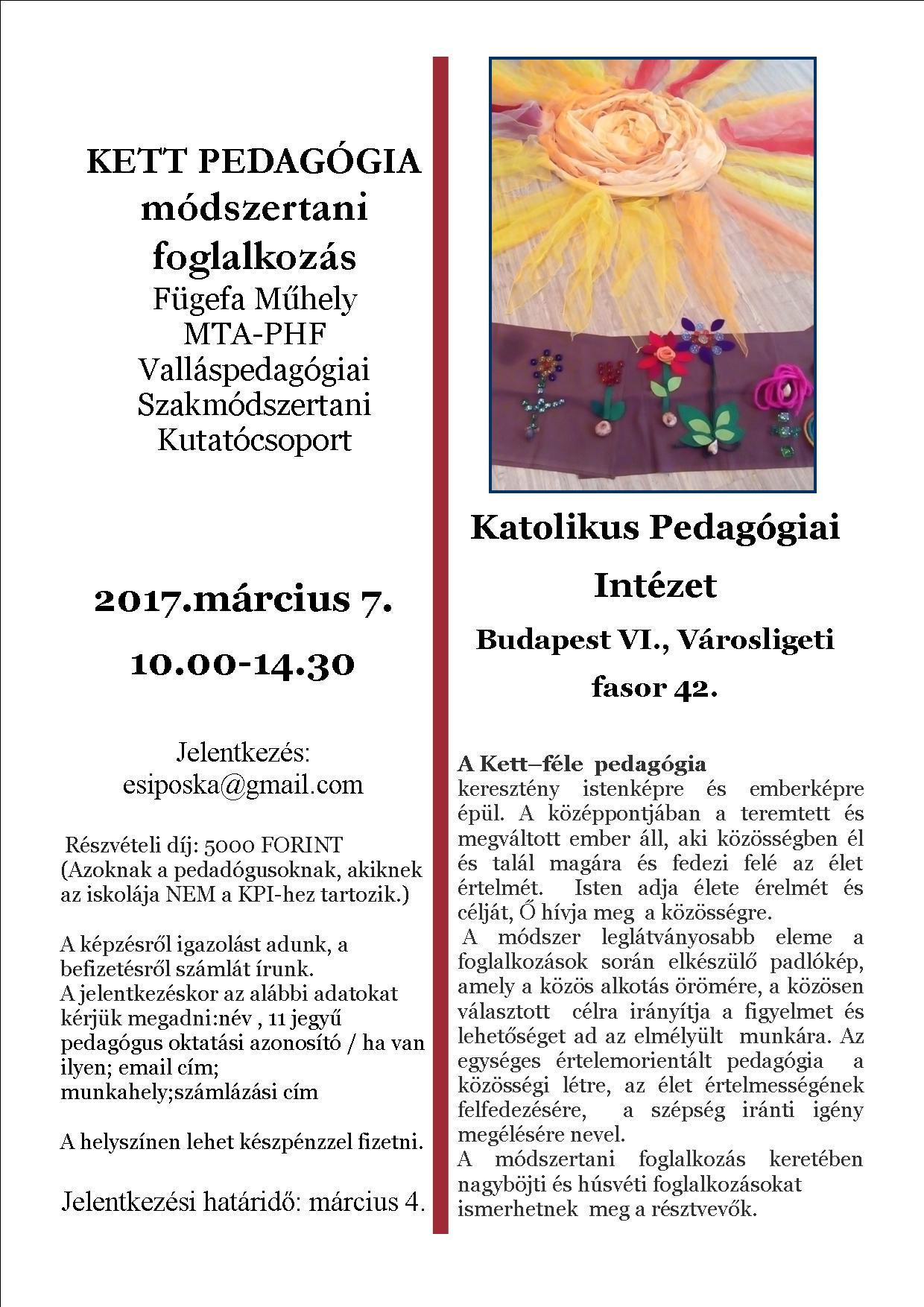 KETT PEDAGÓGIA módszertani foglalkozás
Fügefa Műhely
MTA-PHF
Valláspedagógiai Szakmódszertani Kutatócsoport

2017.március 7.
10.00-14.30

Jelentkezés:
esiposka@gmail.com

Részvételi díj: 5000 FORINT (Azoknak a pedadógusoknak, akiknek az iskolája NEM a KPI-hez tartozik.)

A képzésről igazolást adunk, a befizetésről számlát írunk.
A jelentkezéskor az alábbi adatokat kérjük megadni:név , 11 jegyű pedagógus oktatási azonosító / ha van ilyen; email cím; munkahely;számlázási cím

A helyszínen lehet készpénzzel fizetni.

Jelentkezési határidő: március 4.

Katolikus Pedagógiai Intézet
Budapest VI., Városligeti fasor 42.

A Kett–féle pedagógia
keresztény istenképre és emberképre épül. A középpontjában a teremtett és megváltott ember áll, aki közösségben él és talál magára és fedezi felé az élet értelmét. Isten adja élete érelmét és célját, Ő hívja meg a közösségre.
A módszer leglátványosabb eleme a foglalkozások során elkészülő padlókép, amely a közös alkotás örömére, a közösen választott célra irányítja a figyelmet és lehetőséget ad az elmélyült munkára. Az egységes értelemorientált pedagógia a közösségi létre, az élet értelmességének felfedezésére, a szépség iránti igény megélésére nevel.
A módszertani foglalkozás keretében nagyböjti és húsvéti foglalkozásokat ismerhetnek meg a résztvevők.